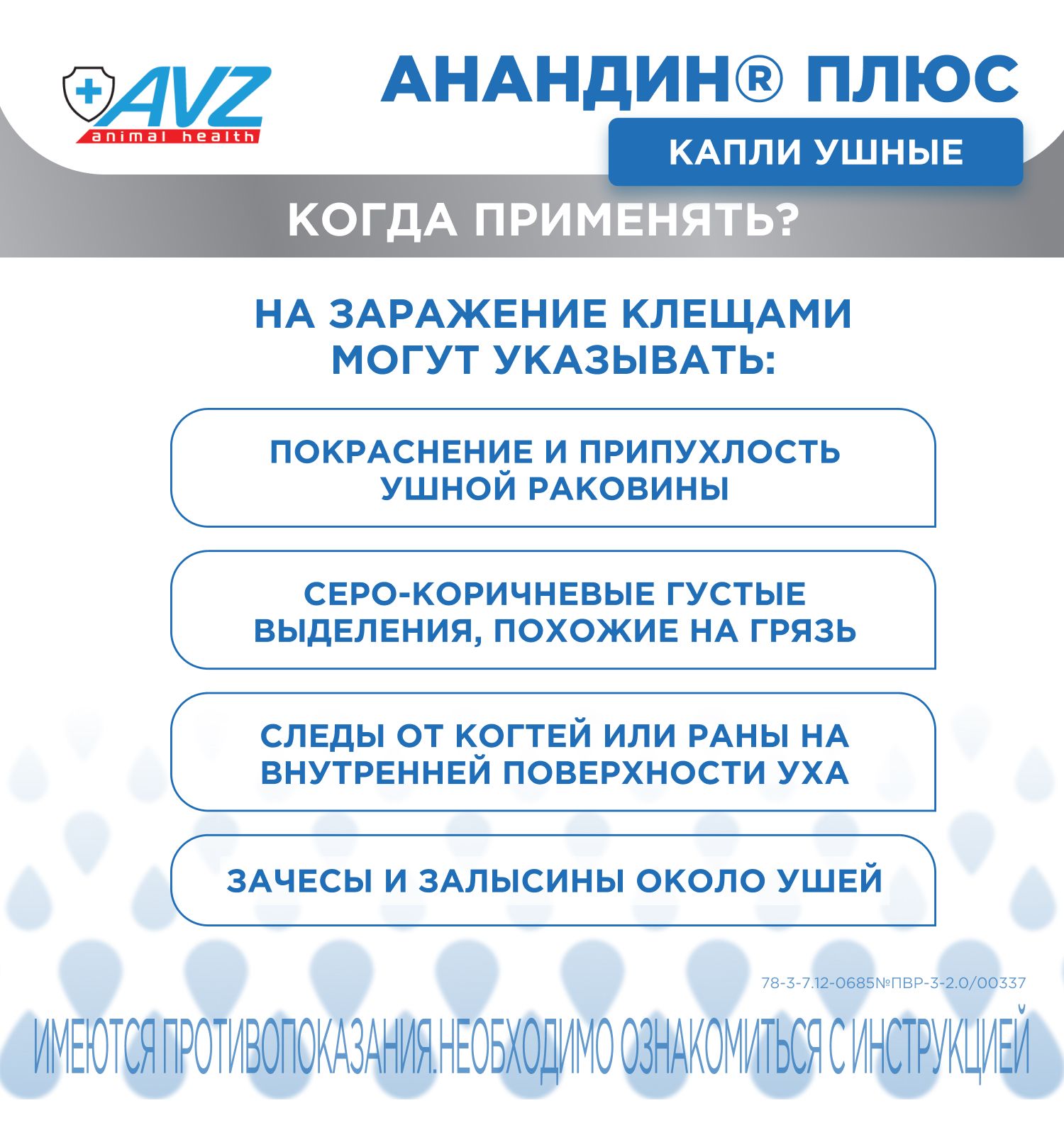 AVZ
animal health

АНАНДИН® ПЛЮС

КАПЛИ УШНЫЕ

КОГДА ПРИМЕНЯТЬ?

НА ЗАРАЖЕНИЕ КЛЕЩАМИ МОГУТ УКАЗЫВАТЬ:

ПОКРАСНЕНИЕ И ПРИПУХЛОСТЬ УШНОЙ РАКОВИНЫ

СЕРО-КОРИЧНЕВЫЕ ГУСТЫЕ ВЫДЕЛЕНИЯ, ПОХОЖИЕ НА ГРЯЗЬ

СЛЕДЫ ОТ КОГТЕЙ ИЛИ РАНЫ НА ВНУТРЕННЕЙ ПОВЕРХНОСТИ УХА

ЗАЧЕСЫ И ЗАЛЫСИНЫ ОКОЛО УШЕЙ

78-3-7.12-0685№ПВР-3-2.0/00337

ИМЕЮТСЯ ПРОТИВОПОКАЗАНИЯ.НЕОБХОДИМО ОЗНАКОМИТЬСЯ С ИНСТРУКЦИЕЙ